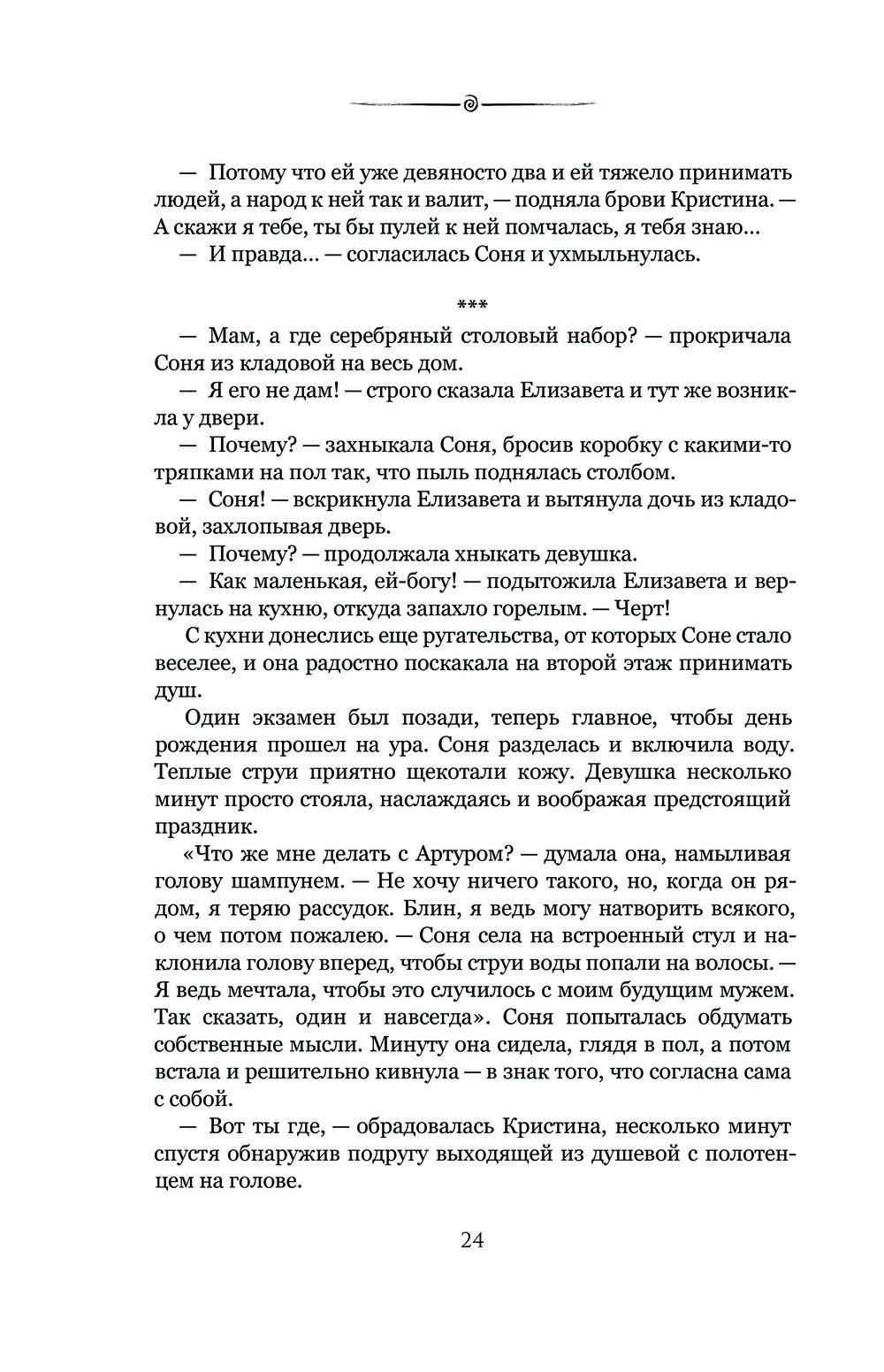 — Потому что ей уже девяносто два и ей тяжело принимать людей, а народ к ней так и валит, — подняла брови Кристина. — А скажи я тебе, ты бы пулей к ней помчалась, я тебя знаю...

— И правда... — согласилась Соня и ухмыльнулась.

***

— Мам, а где серебряный столовый набор? — прокричала Соня из кладовой на весь дом.

— Я его не дам! — строго сказала Елизавета и тут же возникла у двери.

— Почему? — захныкала Соня, бросив коробку с какими-то тряпками на пол так, что пыль поднялась столбом.

— Соня! — вскрикнула Елизавета и вытянула дочь из кладовой, захлопывая дверь.

— Почему? — продолжала хныкать девушка.

— Как маленькая, ей-богу! — подытожила Елизавета и вернулась на кухню, откуда запахло горелым. — Черт!

С кухни донеслись еще ругательства, от которых Соне стало веселее, и она радостно поскакала на второй этаж принимать душ.

Один экзамен был позади, теперь главное, чтобы день рождения прошел на ура. Соня разделась и включила воду. Теплые струи приятно щекотали кожу. Девушка несколько минут просто стояла, наслаждаясь и воображая предстоящий праздник.

«Что же мне делать с Артуром? — думала она, намыливая голову шампунем. — Не хочу ничего такого, но, когда он рядом, я теряю рассудок. Блин, я ведь могу натворить всякого, о чем потом пожалею. — Соня села на встроенный стул и наклонила голову вперед, чтобы струи воды попали на волосы. — Я ведь мечтала, чтобы это случилось с моим будущим мужем. Так сказать, один и навсегда». Соня попыталась обдумать собственные мысли. Минуту она сидела, глядя в пол, а потом встала и решительно кивнула — в знак того, что согласна сама с собой.

— Вот ты где, — обрадовалась Кристина, несколько минут спустя обнаружив подругу выходящей из душевой с полотенцем на голове.

24